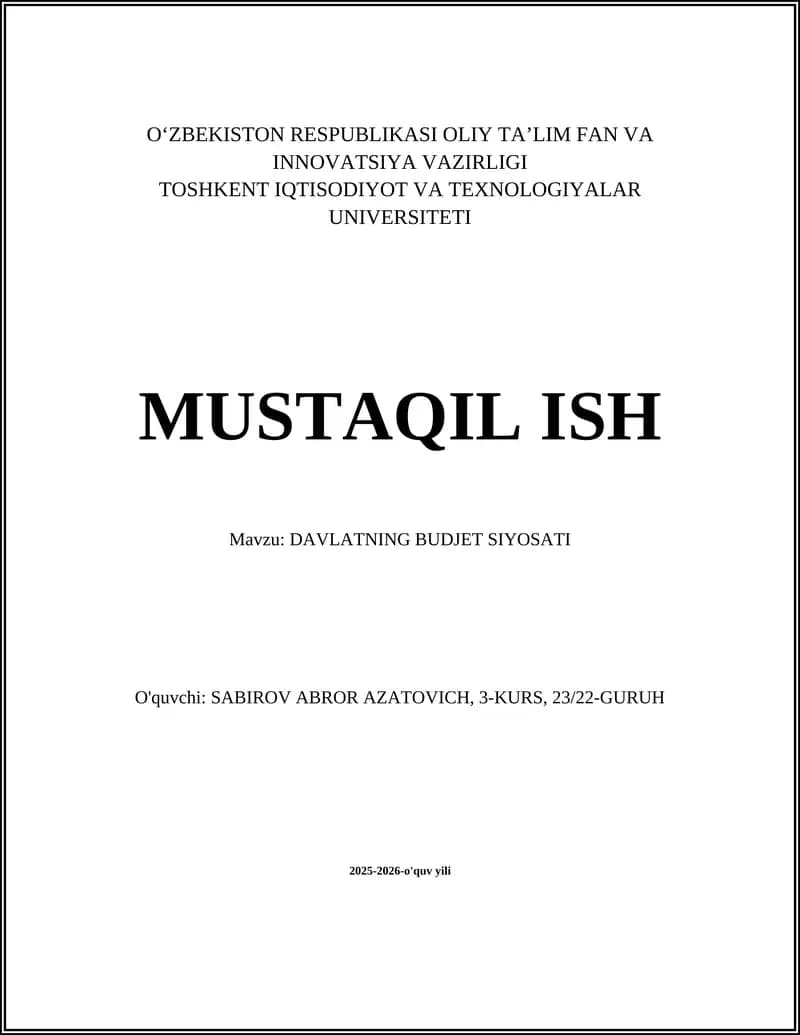 O‘ZBEKISTON RESPUBLIKASI OLIY TA’LIM FAN VA INNOVATSIYA VAZIRLIGI
TOSHKENT IQTISODIYOT VA TEXNOLOGIYALAR UNIVERSITETI

MUSTAQIL ISH

Mavzu: DAVLATNING BUDJET SIYOSATI

O'quvchi: SABIROV ABROR AZATOVICH, 3-KURS, 23/22-GURUH

2025-2026-o'quv yili